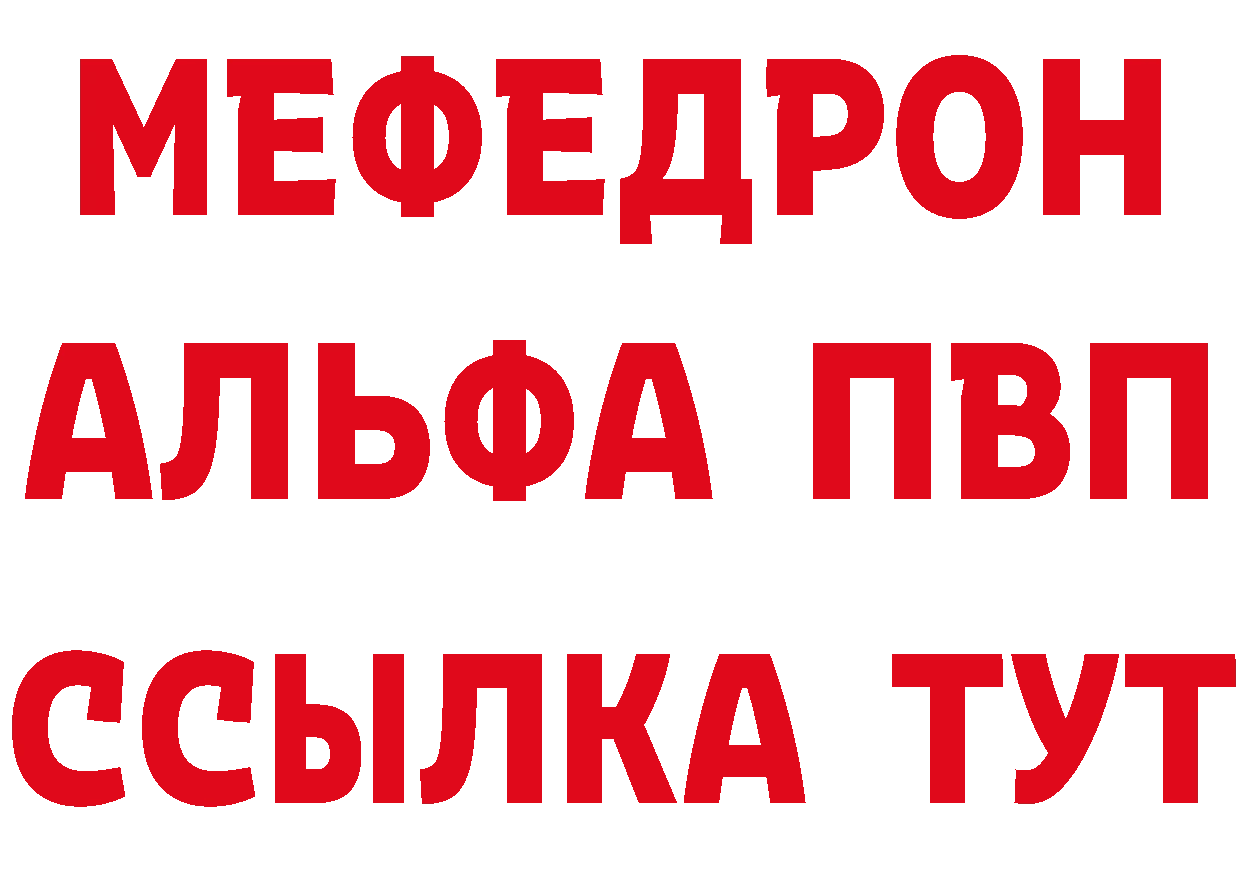 МЕФЕДРОН
АЛЬФА ПВП
ССЫЛКА ТУТ